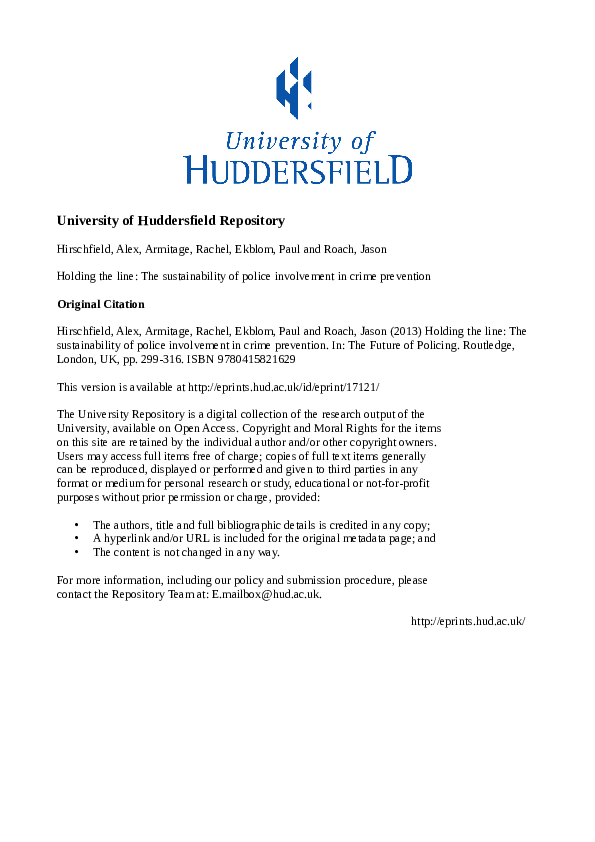 University of
HUDDERSFIELD

University of Huddersfield Repository

Hirschfield, Alex, Armitage, Rachel, Ekblom, Paul and Roach, Jason

Holding the line: The sustainability of police involvement in crime prevention

Original Citation

Hirschfield, Alex, Armitage, Rachel, Ekblom, Paul and Roach, Jason (2013) Holding the line: The sustainability of police involvement in crime prevention. In: The Future of Policing. Routledge, London, UK, pp. 299-316. ISBN 9780415821629

This version is available at http://eprints.hud.ac.uk/id/eprint/17121/

The University Repository is a digital collection of the research output of the University, available on Open Access. Copyright and Moral Rights for the items on this site are retained by the individual author and/or other copyright owners. Users may access full items free of charge; copies of full text items generally can be reproduced, displayed or performed and given to third parties in any format or medium for personal research or study, educational or not-for-profit purposes without prior permission or charge, provided:

• The authors, title and full bibliographic details is credited in any copy;
• A hyperlink and/or URL is included for the original metadata page; and
• The content is not changed in any way.

For more information, including our policy and submission procedure, please contact the Repository Team at: E.mailbox@hud.ac.uk.

http://eprints.hud.ac.uk/